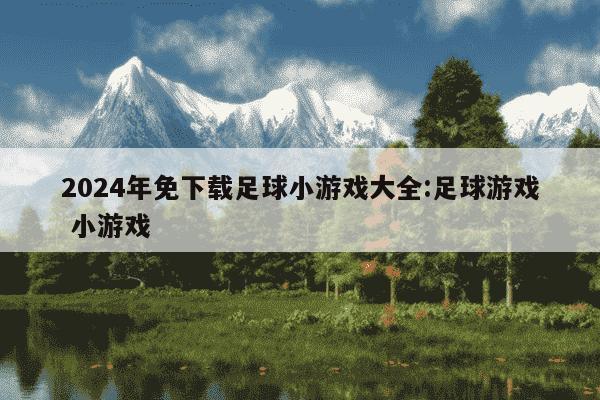 2024年免下载足球小游戏大全:足球游戏 小游戏